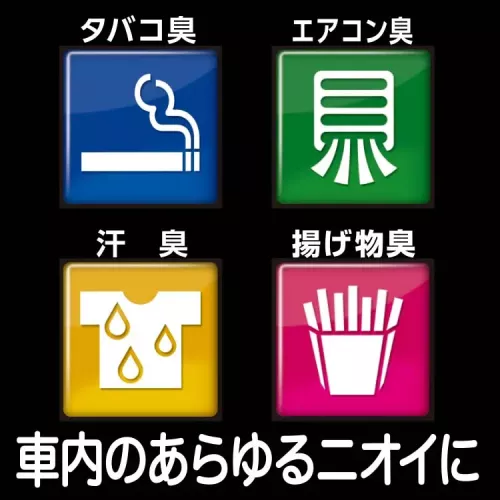 タバコ臭

エアコン臭

汗　臭

揚げ物臭

車内のあらゆるニオイに